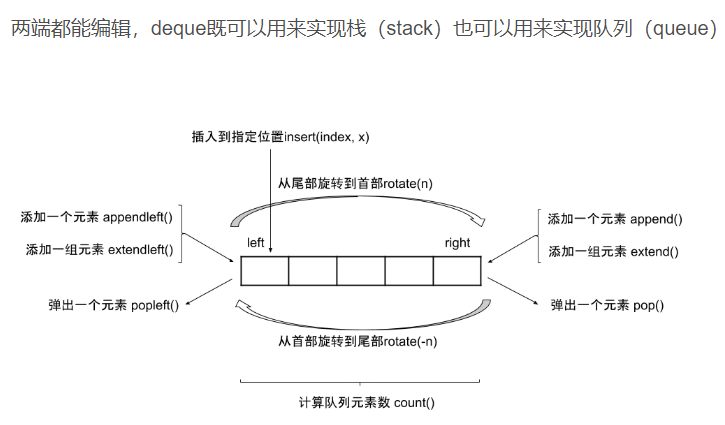 两端都能编辑，deque既可以用来实现栈（stack）也可以用来实现队列（queue）

插入到指定位置insert(index, x)

从尾部旋转到首部rotate(n)

添加一个元素 appendleft()

添加一组元素 extendleft()

left

right

添加一个元素 append()

添加一组元素 extend()

弹出一个元素 popleft()

弹出一个元素 pop()

从首部旋转到尾部rotate(-n)

计算队列元素数 count()